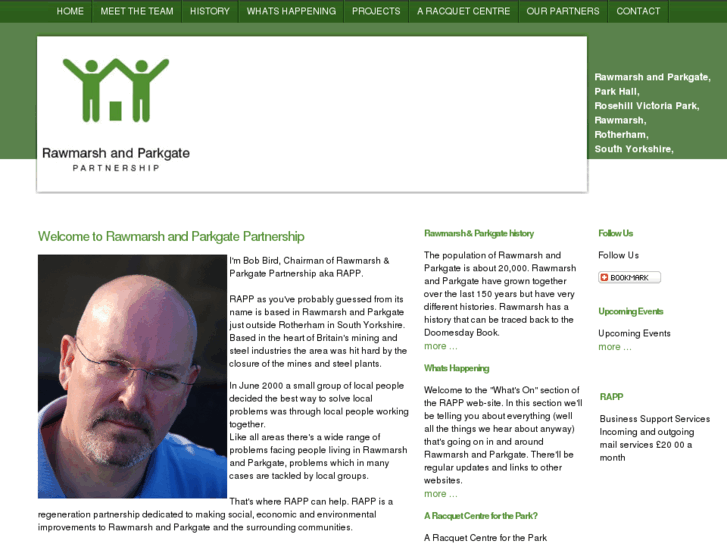 HOME MEET THE TEAM HISTORY WHATS HAPPENING PROJECTS A RACQUET CENTRE OUR PARTNERS CONTACT

Rawmarsh and Parkgate
PARTNERSHIP

Rawmarsh and Parkgate,
Park Hall,
Rosehill Victoria Park,
Rawmarsh,
Rotherham,
South Yorkshire,

Welcome to Rawmarsh and Parkgate Partnership

I'm Bob Bird, Chairman of Rawmarsh & Parkgate Partnership aka RAPP.

RAPP as you've probably guessed from its name is based in Rawmarsh and Parkgate just outside Rotherham in South Yorkshire. Based in the heart of Britain's mining and steel industries the area was hit hard by the closure of the mines and steel plants.

In June 2000 a small group of local people decided the best way to solve local problems was through local people working together.
Like all areas there's a wide range of problems facing people living in Rawmarsh and Parkgate, problems which in many cases are tackled by local groups.

That's where RAPP can help. RAPP is a regeneration partnership dedicated to making social, economic and environmental improvements to Rawmarsh and Parkgate and the surrounding communities.

Rawmarsh & Parkgate history

The population of Rawmarsh and Parkgate is about 20,000. Rawmarsh and Parkgate have grown together over the last 150 years but have very different histories. Rawmarsh has a history that can be traced back to the Doomesday Book.
more ...

Whats Happening

Welcome to the "What's On" section of the RAPP web-site. In this section we'll be telling you about everything (well all the things we hear about anyway) that's going on in and around Rawmarsh and Parkgate. There'll be regular updates and links to other websites.
more ...

A Racquet Centre for the Park?

A Racquet Centre for the Park

Follow Us

Follow Us

BOOKMARK

Upcoming Events

Upcoming Events
more ...

RAPP

Business Support Services Incoming and outgoing mail services £20 00 a month